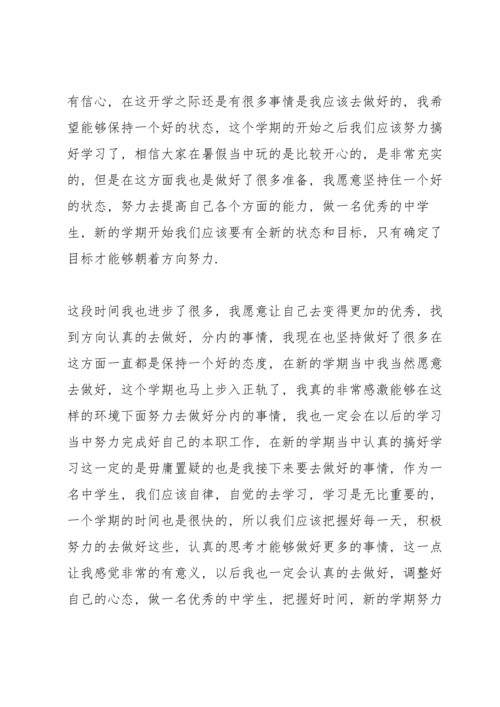 有信心，在这开学之际还是有很多事情是我应该去做好的，我希望能够保持一个好的状态，这个学期的开始之后我们应该努力搞好学习了，相信大家在暑假当中玩的是比较开心的，是非常充实的，但是在这方面我也是做好了很多准备，我愿意坚持住一个好的状态，努力去提高自己各个方面的能力，做一名优秀的中学生，新的学期开始我们应该要有全新的状态和目标，只有确定了目标才能够朝着方向努力.

这段时间我也进步了很多，我愿意让自己去变得更加的优秀，找到方向认真的去做好，分内的事情，我现在也坚持做好了很多在这方面一直都是保持一个好的态度，在新的学期当中我当然愿意去做好，这个学期也马上步入正轨了，我真的非常感激能够在这样的环境下面努力去做好分内的事情，我也一定会在以后的学习当中努力完成好自己的本职工作，在新的学期当中认真的搞好学习这一定的是毋庸置疑的也是我接下来要去做好的事情，作为一名中学生，我们应该自律，自觉的去学习，学习是无比重要的，一个学期的时间也是很快的，所以我们应该把握好每一天，积极努力的去做好这些，认真的思考才能够做好更多的事情，这一点让我感觉非常的有意义，以后我也一定会认真的去做好，调整好自己的心态，做一名优秀的中学生，把握好时间，新的学期努力